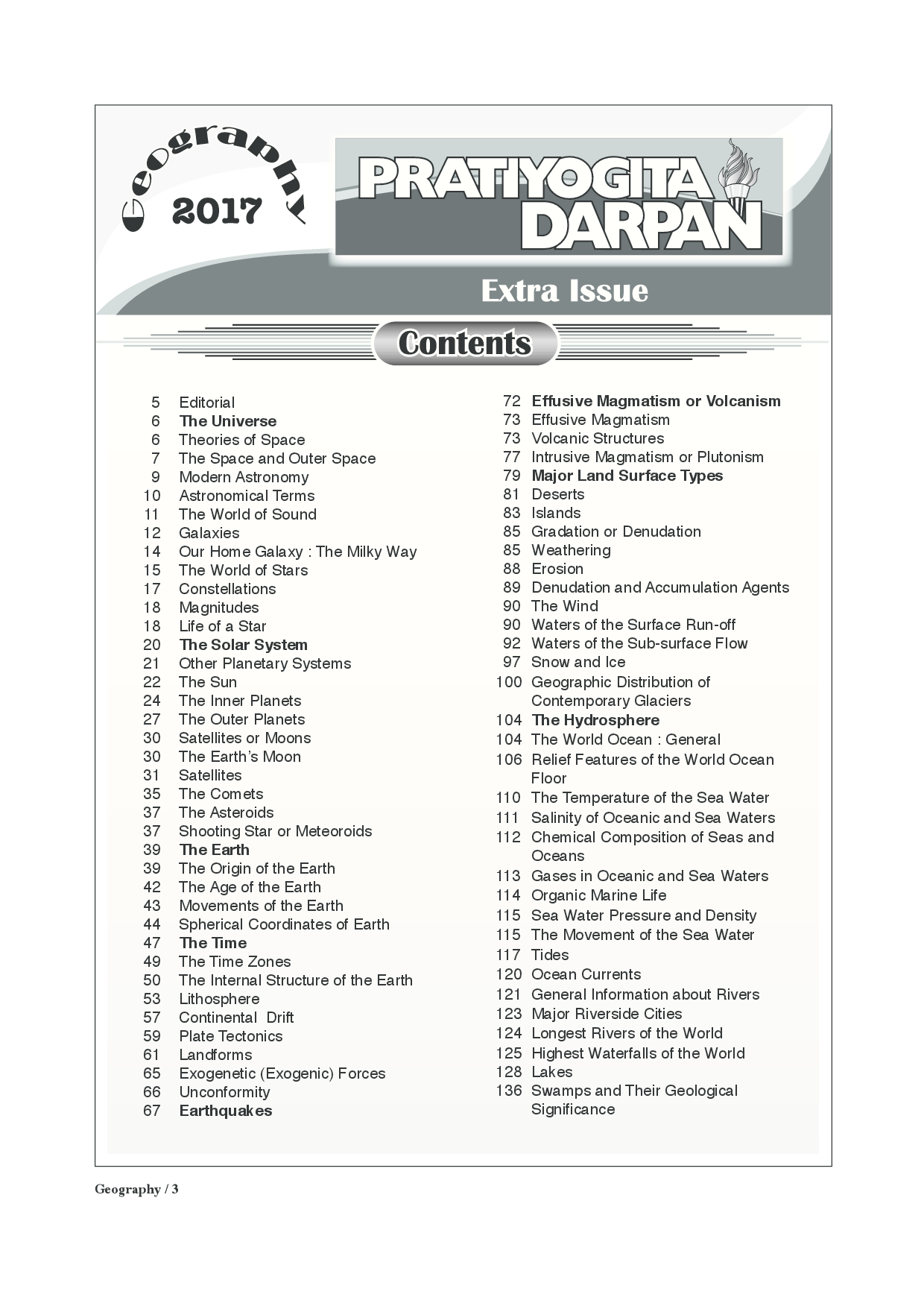 Geography 2017

PRATIYOGITA DARPAN

Extra Issue

Contents

5 Editorial
6 The Universe
6 Theories of Space
7 The Space and Outer Space
9 Modern Astronomy
10 Astronomical Terms
11 The World of Sound
12 Galaxies
14 Our Home Galaxy : The Milky Way
15 The World of Stars
17 Constellations
18 Magnitudes
18 Life of a Star
20 The Solar System
21 Other Planetary Systems
22 The Sun
24 The Inner Planets
27 The Outer Planets
30 Satellites or Moons
30 The Earth's Moon
31 Satellites
35 The Comets
37 The Asteroids
37 Shooting Star or Meteoroids
39 The Earth
39 The Origin of the Earth
42 The Age of the Earth
43 Movements of the Earth
44 Spherical Coordinates of Earth
47 The Time
49 The Time Zones
50 The Internal Structure of the Earth
53 Lithosphere
57 Continental Drift
59 Plate Tectonics
61 Landforms
65 Exogenetic (Exogenic) Forces
66 Unconformity
67 Earthquakes

72 Effusive Magmatism or Volcanism
73 Effusive Magmatism
73 Volcanic Structures
77 Intrusive Magmatism or Plutonism
79 Major Land Surface Types
81 Deserts
83 Islands
85 Gradation or Denudation
85 Weathering
88 Erosion
89 Denudation and Accumulation Agents
90 The Wind
90 Waters of the Surface Run-off
92 Waters of the Sub-surface Flow
97 Snow and Ice
100 Geographic Distribution of Contemporary Glaciers
104 The Hydrosphere
104 The World Ocean : General
106 Relief Features of the World Ocean Floor
110 The Temperature of the Sea Water
111 Salinity of Oceanic and Sea Waters
112 Chemical Composition of Seas and Oceans
113 Gases in Oceanic and Sea Waters
114 Organic Marine Life
115 Sea Water Pressure and Density
115 The Movement of the Sea Water
117 Tides
120 Ocean Currents
121 General Information about Rivers
123 Major Riverside Cities
124 Longest Rivers of the World
125 Highest Waterfalls of the World
128 Lakes
136 Swamps and Their Geological Significance

Geography / 3